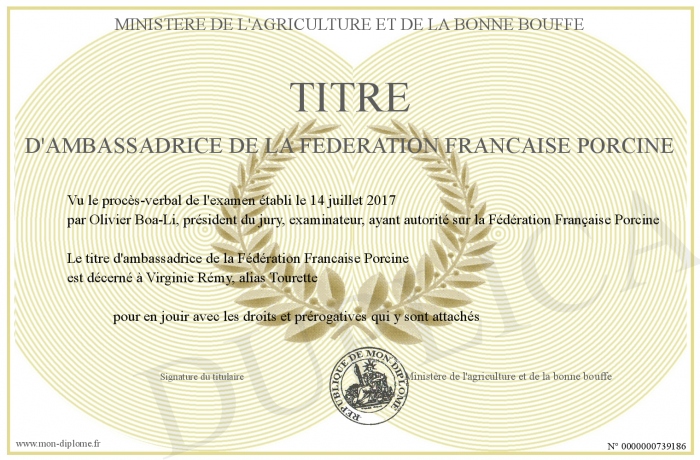 MINISTERE DE L'AGRICULTURE ET DE LA BONNE BOUFFE

TITRE

D'AMBASSADRICE DE LA FEDERATION FRANCAISE PORCINE

Vu le procès-verbal de l'examen établi le 14 juillet 2017
par Olivier Boa-Li, président du jury, examinateur, ayant autorité sur la Fédération Française Porcine

Le titre d'ambassadrice de la Fédération Francaise Porcine
est décerné à Virginie Rémy, alias Tourette

pour en jouir avec les droits et prérogatives qui y sont attachés

Signature du titulaire

REPUBLIQUE DE MON DIPLOME

Ministère de l'agriculture et de la bonne bouffe

DUPLICATA

www.mon-diplome.fr

N° 0000000739186